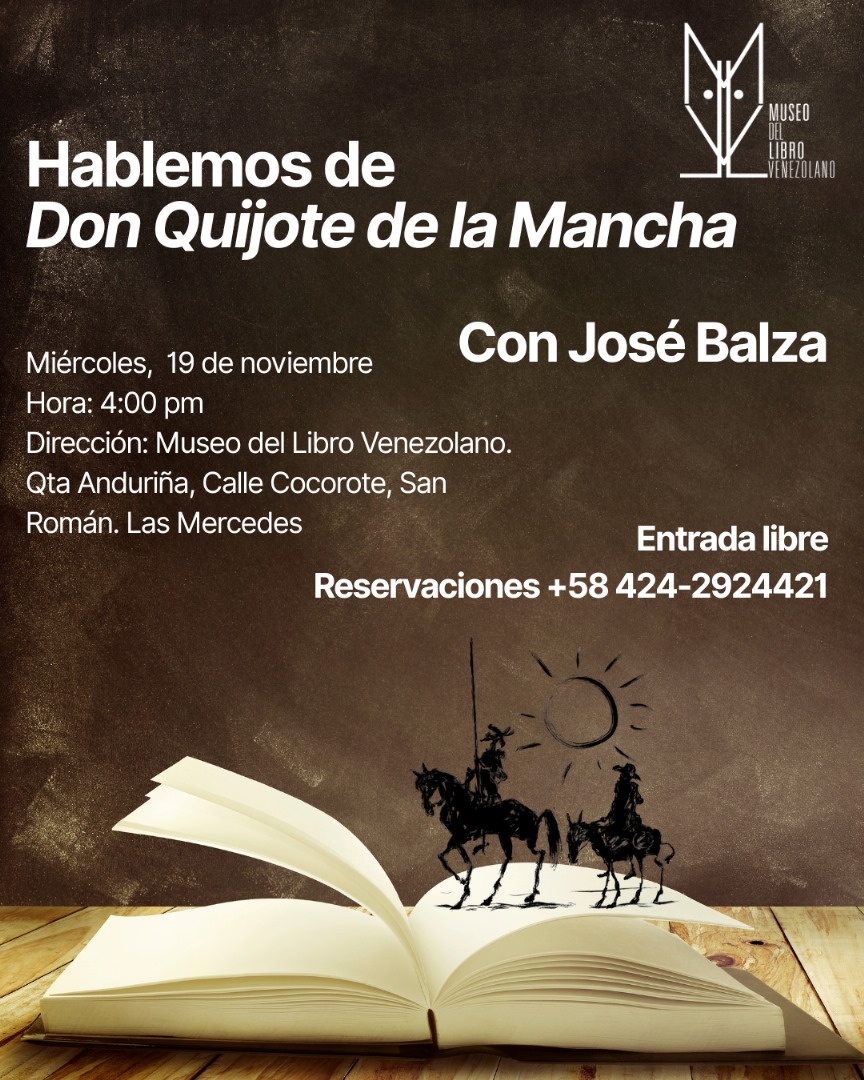 MUSEO DEL LIBRO VENEZOLANO

Hablemos de
Don Quijote de la Mancha

Con José Balza

Miércoles, 19 de noviembre
Hora: 4:00 pm
Dirección: Museo del Libro Venezolano. Qta Anduriña, Calle Cocorote, San Román. Las Mercedes

Entrada libre
Reservaciones +58 424-2924421